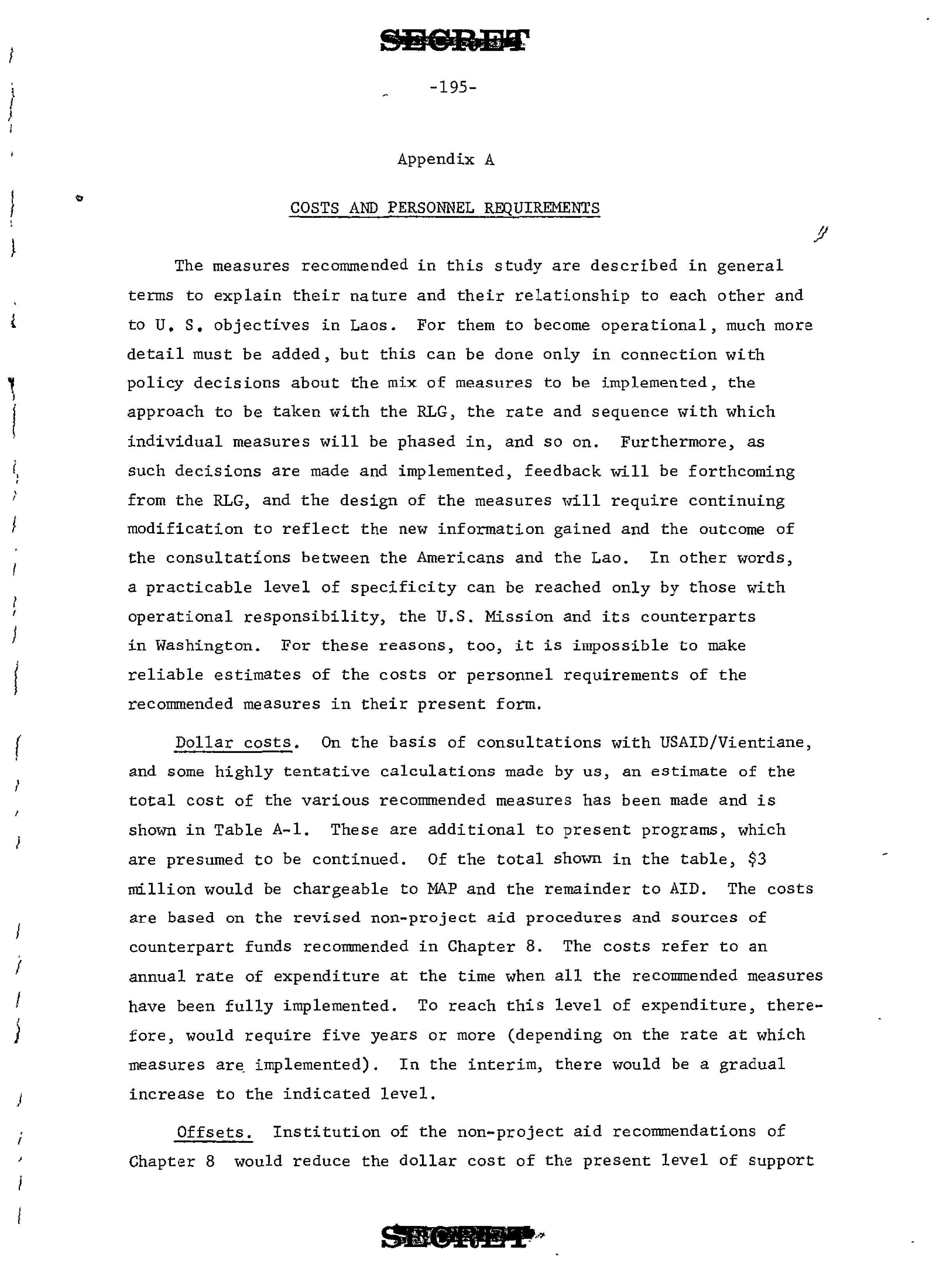 SECRET

-195-

Appendix A

COSTS AND PERSONNEL REQUIREMENTS

The measures recommended in this study are described in general terms to explain their nature and their relationship to each other and to U. S. objectives in Laos. For them to become operational, much more detail must be added, but this can be done only in connection with policy decisions about the mix of measures to be implemented, the approach to be taken with the RLG, the rate and sequence with which individual measures will be phased in, and so on. Furthermore, as such decisions are made and implemented, feedback will be forthcoming from the RLG, and the design of the measures will require continuing modification to reflect the new information gained and the outcome of the consultations between the Americans and the Lao. In other words, a practicable level of specificity can be reached only by those with operational responsibility, the U.S. Mission and its counterparts in Washington. For these reasons, too, it is impossible to make reliable estimates of the costs or personnel requirements of the recommended measures in their present form.

Dollar costs. On the basis of consultations with USAID/Vientiane, and some highly tentative calculations made by us, an estimate of the total cost of the various recommended measures has been made and is shown in Table A-1. These are additional to present programs, which are presumed to be continued. Of the total shown in the table, $3 million would be chargeable to MAP and the remainder to AID. The costs are based on the revised non-project aid procedures and sources of counterpart funds recommended in Chapter 8. The costs refer to an annual rate of expenditure at the time when all the recommended measures have been fully implemented. To reach this level of expenditure, therefore, would require five years or more (depending on the rate at which measures are implemented). In the interim, there would be a gradual increase to the indicated level.

Offsets. Institution of the non-project aid recommendations of Chapter 8 would reduce the dollar cost of the present level of support

SECRET